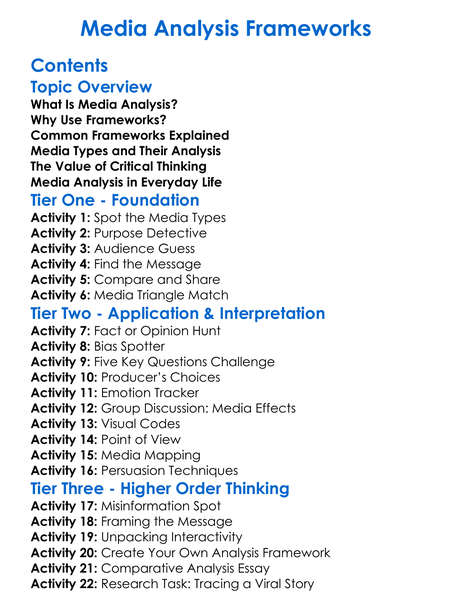 Media Analysis Frameworks

Contents

Topic Overview

What Is Media Analysis?
Why Use Frameworks?
Common Frameworks Explained
Media Types and Their Analysis
The Value of Critical Thinking
Media Analysis in Everyday Life

Tier One - Foundation

Activity 1: Spot the Media Types
Activity 2: Purpose Detective
Activity 3: Audience Guess
Activity 4: Find the Message
Activity 5: Compare and Share
Activity 6: Media Triangle Match

Tier Two - Application & Interpretation

Activity 7: Fact or Opinion Hunt
Activity 8: Bias Spotter
Activity 9: Five Key Questions Challenge
Activity 10: Producer's Choices
Activity 11: Emotion Tracker
Activity 12: Group Discussion: Media Effects
Activity 13: Visual Codes
Activity 14: Point of View
Activity 15: Media Mapping
Activity 16: Persuasion Techniques

Tier Three - Higher Order Thinking

Activity 17: Misinformation Spot
Activity 18: Framing the Message
Activity 19: Unpacking Interactivity
Activity 20: Create Your Own Analysis Framework
Activity 21: Comparative Analysis Essay
Activity 22: Research Task: Tracing a Viral Story